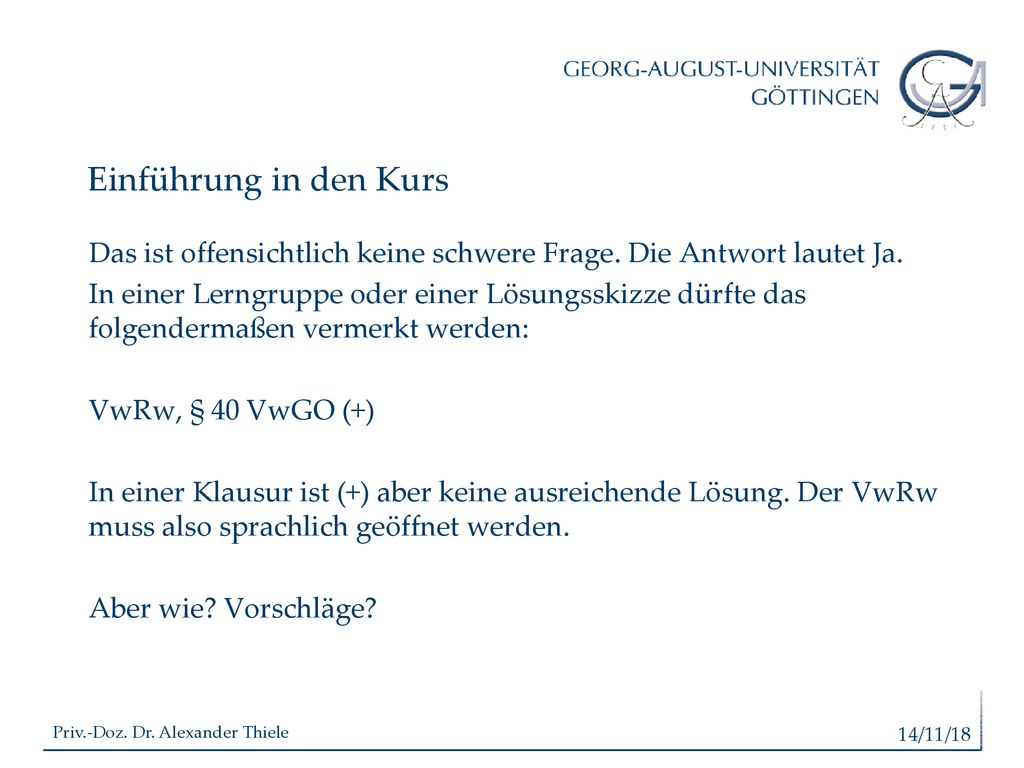 GEORG-AUGUST-UNIVERSITÄT
GÖTTINGEN

Einführung in den Kurs

Das ist offensichtlich keine schwere Frage. Die Antwort lautet Ja.

In einer Lerngruppe oder einer Lösungsskizze dürfte das folgendermaßen vermerkt werden:

VwRw, § 40 VwGO (+)

In einer Klausur ist (+) aber keine ausreichende Lösung. Der VwRw muss also sprachlich geöffnet werden.

Aber wie? Vorschläge?

Priv.-Doz. Dr. Alexander Thiele

14/11/18